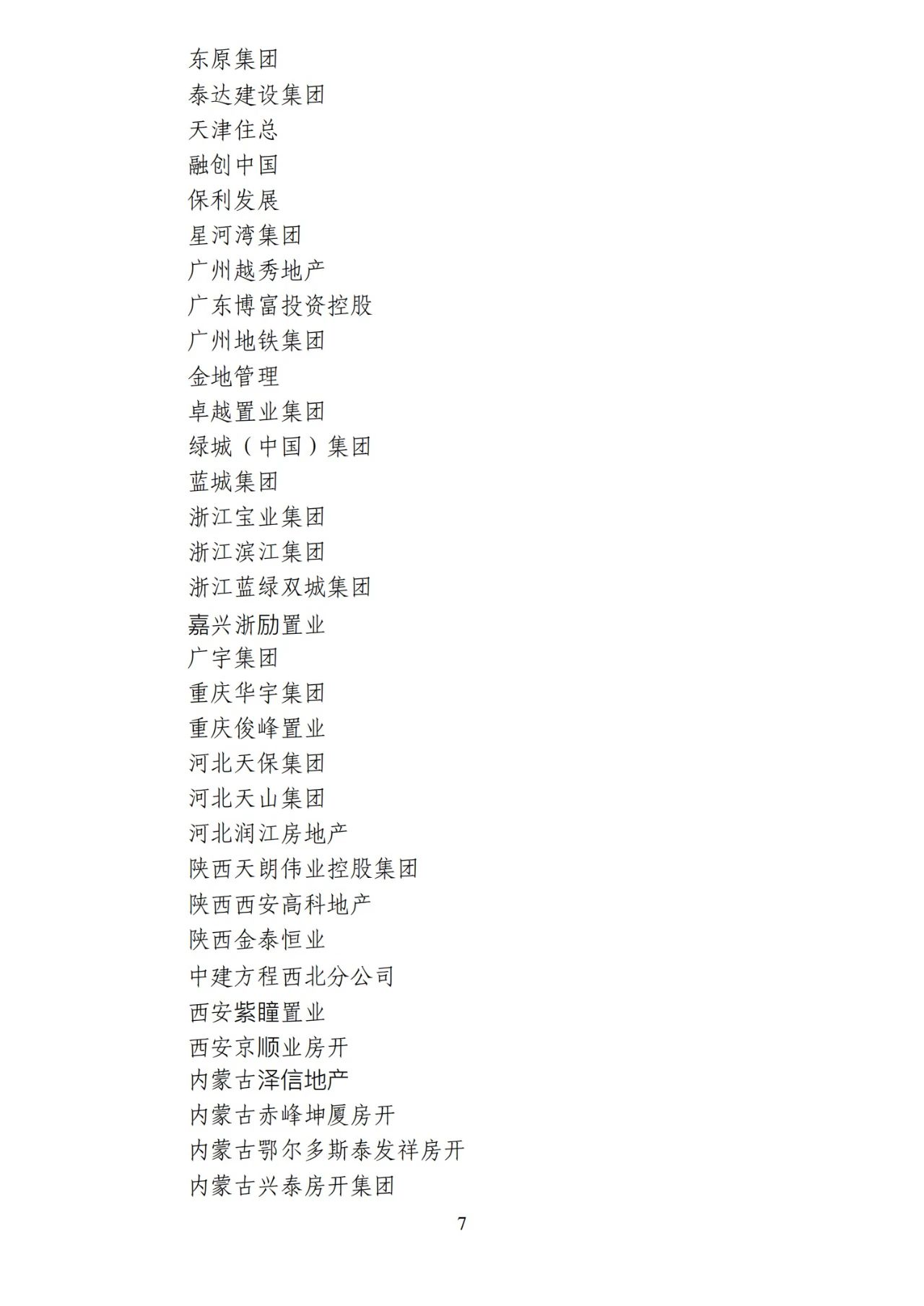 东原集团
泰达建设集团
天津住总
融创中国
保利发展
星河湾集团
广州越秀地产
广东博富投资控股
广州地铁集团
金地管理
卓越置业集团
绿城（中国）集团
蓝城集团
浙江宝业集团
浙江滨江集团
浙江蓝绿双城集团
嘉兴浙励置业
广宇集团
重庆华宇集团
重庆俊峰置业
河北天保集团
河北天山集团
河北润江房地产
陕西天朗伟业控股集团
陕西西安高科地产
陕西金泰恒业
中建方程西北分公司
西安紫瞳置业
西安京顺业房开
内蒙古泽信地产
内蒙古赤峰坤厦房开
内蒙古鄂尔多斯泰发祥房开
内蒙古兴泰房开集团

7